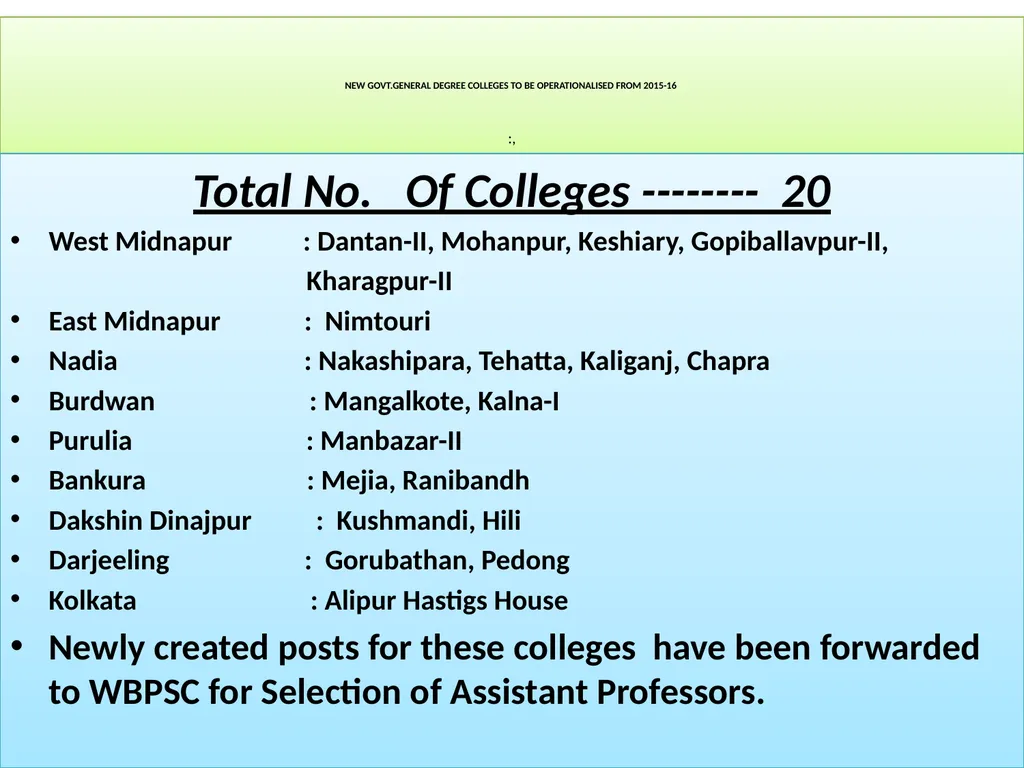 NEW GOVT.GENERAL DEGREE COLLEGES TO BE OPERATIONALISED FROM 2015-16

:,

Total No. Of Colleges -------- 20

• West Midnapur : Dantan-II, Mohanpur, Keshiary, Gopiballavpur-II, Kharagpur-II
• East Midnapur : Nimtouri
• Nadia : Nakashipara, Tehatta, Kaliganj, Chapra
• Burdwan : Mangalkote, Kalna-I
• Purulia : Manbazar-II
• Bankura : Mejia, Ranibandh
• Dakshin Dinajpur : Kushmandi, Hili
• Darjeeling : Gorubathan, Pedong
• Kolkata : Alipur Hastigs House
• Newly created posts for these colleges have been forwarded to WBPSC for Selection of Assistant Professors.